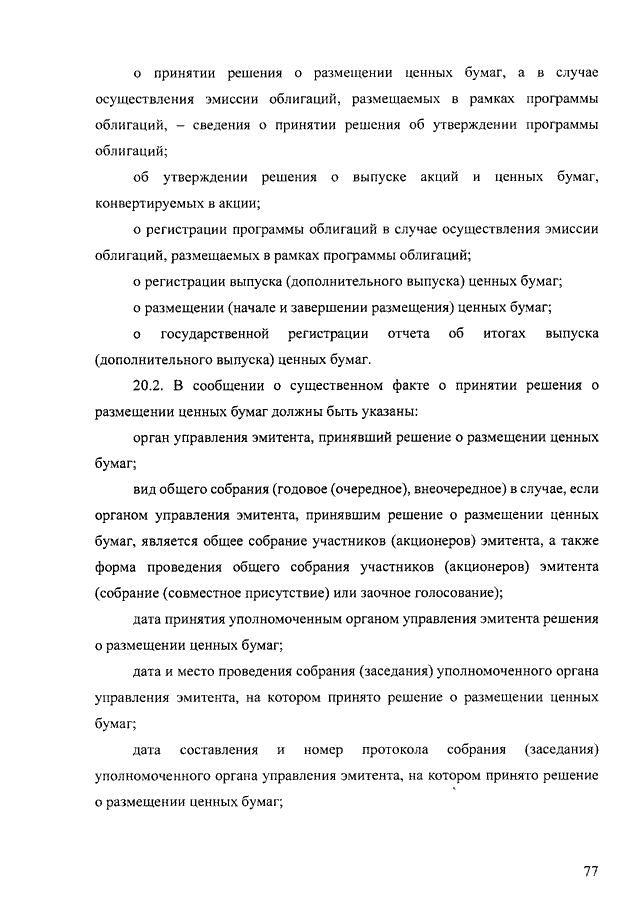 о принятии решения о размещении ценных бумаг, а в случае осуществления эмиссии облигаций, размещаемых в рамках программы облигаций, – сведения о принятии решения об утверждении программы облигаций;

об утверждении решения о выпуске акций и ценных бумаг, конвертируемых в акции;

о регистрации программы облигаций в случае осуществления эмиссии облигаций, размещаемых в рамках программы облигаций;

о регистрации выпуска (дополнительного выпуска) ценных бумаг;

о размещении (начале и завершении размещения) ценных бумаг;

о государственной регистрации отчета об итогах выпуска (дополнительного выпуска) ценных бумаг.

20.2. В сообщении о существенном факте о принятии решения о размещении ценных бумаг должны быть указаны:

орган управления эмитента, принявший решение о размещении ценных бумаг;

вид общего собрания (годовое (очередное), внеочередное) в случае, если органом управления эмитента, принявшим решение о размещении ценных бумаг, является общее собрание участников (акционеров) эмитента, а также форма проведения общего собрания участников (акционеров) эмитента (собрание (совместное присутствие) или заочное голосование);

дата принятия уполномоченным органом управления эмитента решения о размещении ценных бумаг;

дата и место проведения собрания (заседания) уполномоченного органа управления эмитента, на котором принято решение о размещении ценных бумаг;

дата составления и номер протокола собрания (заседания) уполномоченного органа управления эмитента, на котором принято решение о размещении ценных бумаг;

77